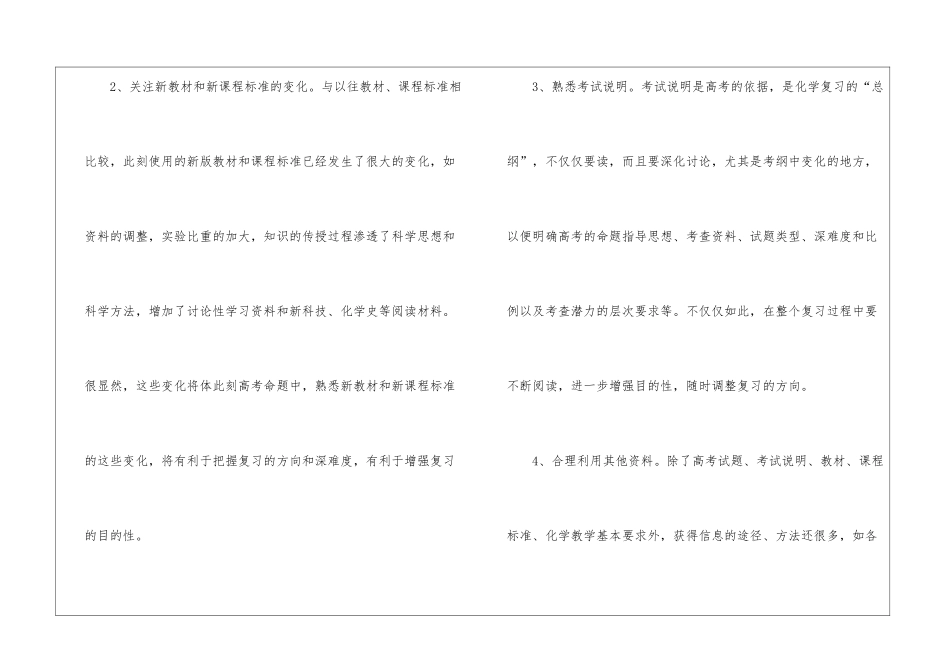 2、关注新教材和新课程标准的变化。与以往教材、课程标准相比较，此刻使用的新版教材和课程标准已经发生了很大的变化，如资料的调整，实验比重的加大，知识的传授过程渗透了科学思想和科学方法，增加了讨论性学习资料和新科技、化学史等阅读材料。很显然，这些变化将体此刻高考命题中，熟悉新教材和新课程标准的这些变化，将有利于把握复习的方向和深难度，有利于增强复习的目的性。

3、熟悉考试说明。考试说明是高考的依据，是化学复习的“总纲”，不仅仅要读，而且要深化讨论，尤其是考纲中变化的地方，以便明确高考的命题指导思想、考查资料、试题类型、深难度和比例以及考查潜力的层次要求等。不仅仅如此，在整个复习过程中要不断阅读，进一步增强目的性，随时调整复习的方向。

4、合理利用其他资料。除了高考试题、考试说明、教材、课程标准、化学教学基本要求外，获得信息的途径、方法还很多，如各